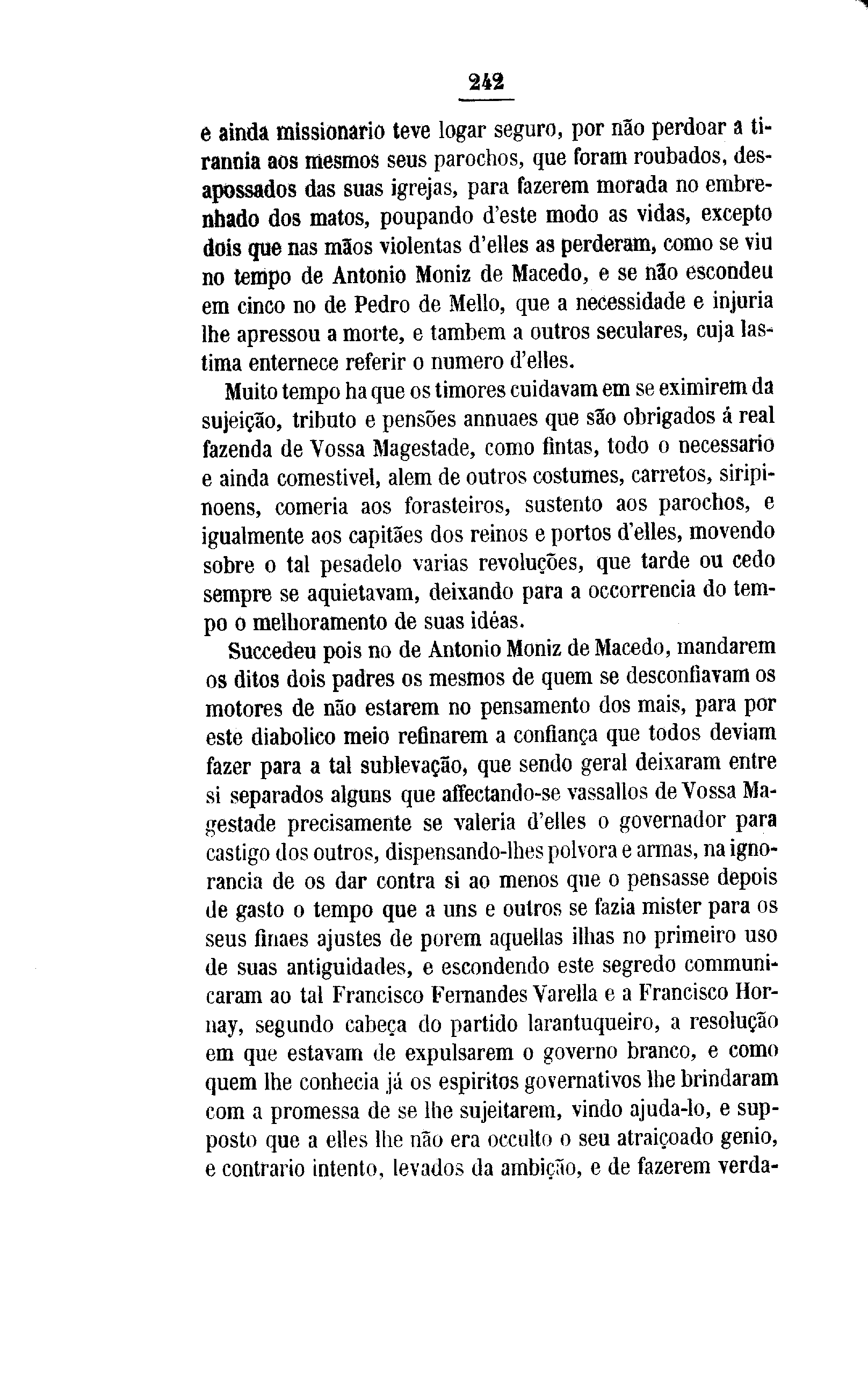 242

e ainda missionario teve logar seguro, por não perdoar a tirannia aos mesmos seus parochos, que foram roubados, desapossados das suas igrejas, para fazerem morada no embrenhado dos matos, poupando d'este modo as vidas, excepto dois que nas mãos violentas d'elles as perderam, como se viu no tempo de Antonio Moniz de Macedo, e se não escondeu em cinco no de Pedro de Mello, que a necessidade e injuria lhe apressou a morte, e tambem a outros seculares, cuja lastima enternece referir o numero d'elles.

Muito tempo ha que os timores cuidavam em se eximirem da sujeição, tributo e pensões annuaes que são obrigados á real fazenda de Vossa Magestade, como fintas, todo o necessario e ainda comestivel, alem de outros costumes, carretos, siripinoens, comeria aos forasteiros, sustento aos parochos, e igualmente aos capitães dos reinos e portos d'elles, movendo sobre o tal pesadelo varias revoluções, que tarde ou cedo sempre se aquietavam, deixando para a occorrencia do tempo o melhoramento de suas idéas.

Succedeu pois no de Antonio Moniz de Macedo, mandarem os ditos dois padres os mesmos de quem se desconfiavam os motores de não estarem no pensamento dos mais, para por este diabolico meio refinarem a confiança que todos deviam fazer para a tal sublevação, que sendo geral deixaram entre si separados alguns que affectando-se vassallos de Vossa Magestade precisamente se valeria d'elles o governador para castigo dos outros, dispensando-lhes polvora e armas, na ignorancia de os dar contra si ao menos que o pensasse depois de gasto o tempo que a uns e outros se fazia mister para os seus finaes ajustes de porem aquellas ilhas no primeiro uso de suas antiguidades, e escondendo este segredo communicaram ao tal Francisco Fernandes Varella e a Francisco Hornay, segundo cabeça do partido larantuqueiro, a resolução em que estavam de expulsarem o governo branco, e como quem lhe conhecia já os espiritos governativos lhe brindaram com a promessa de se lhe sujeitarem, vindo ajuda-lo, e supposto que a elles lhe não era occulto o seu atraiçoado genio, e contrario intento, levados da ambição, e de fazerem verda-